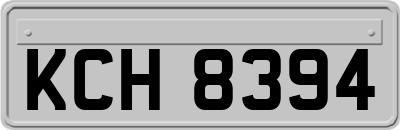 KCH 8394